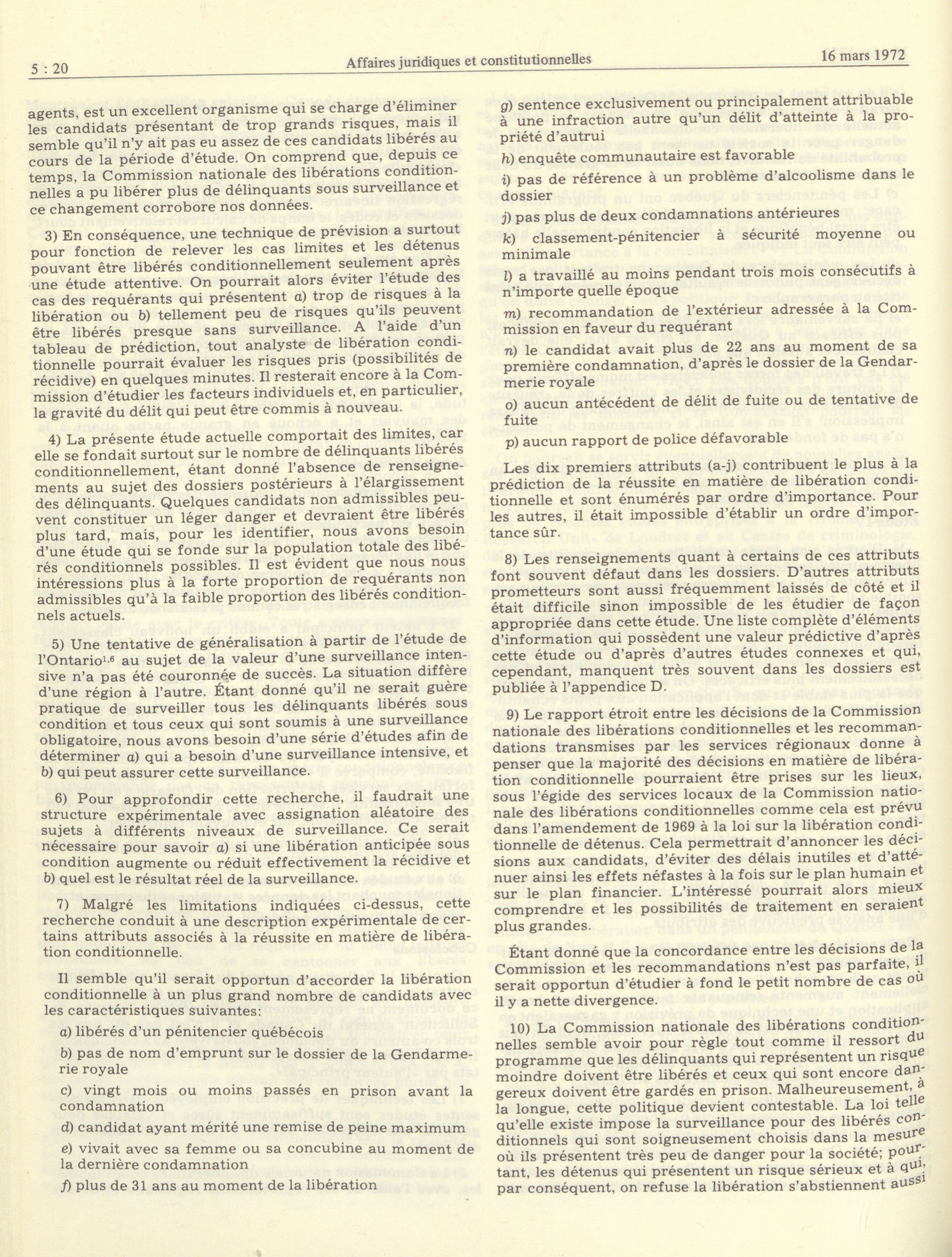 5 : 20 Affaires juridiques et constitutionnelles 16 mars 1972

agents, est un excellent organisme qui se charge d'éliminer les candidats présentant de trop grands risques, mais il semble qu'il n'y ait pas eu assez de ces candidats libérés au cours de la période d'étude. On comprend que, depuis ce temps, la Commission nationale des libérations conditionnelles a pu libérer plus de délinquants sous surveillance et ce changement corrobore nos données.

3) En conséquence, une technique de prévision a surtout pour fonction de relever les cas limites et les détenus pouvant être libérés conditionnellement seulement après une étude attentive. On pourrait alors éviter l'étude des cas des requérants qui présentent a) trop de risques à la libération ou b) tellement peu de risques qu'ils peuvent être libérés presque sans surveillance. A l'aide d'un tableau de prédiction, tout analyste de libération conditionnelle pourrait évaluer les risques pris (possibilités de récidive) en quelques minutes. Il resterait encore à la Commission d'étudier les facteurs individuels et, en particulier, la gravité du délit qui peut être commis à nouveau.

4) La présente étude actuelle comportait des limites, car elle se fondait surtout sur le nombre de délinquants libérés conditionnellement, étant donné l'absence de renseignements au sujet des dossiers postérieurs à l'élargissement des délinquants. Quelques candidats non admissibles peuvent constituer un léger danger et devraient être libérés plus tard, mais, pour les identifier, nous avons besoin d'une étude qui se fonde sur la population totale des libérés conditionnels possibles. Il est évident que nous nous intéressions plus à la forte proportion de requérants non admissibles qu'à la faible proportion des libérés conditionnels actuels.

5) Une tentative de généralisation à partir de l'étude de l'Ontario$^{1,6}$ au sujet de la valeur d'une surveillance intensive n'a pas été couronnée de succès. La situation diffère d'une région à l'autre. Étant donné qu'il ne serait guère pratique de surveiller tous les délinquants libérés sous condition et tous ceux qui sont soumis à une surveillance obligatoire, nous avons besoin d'une série d'études afin de déterminer a) qui a besoin d'une surveillance intensive, et b) qui peut assurer cette surveillance.

6) Pour approfondir cette recherche, il faudrait une structure expérimentale avec assignation aléatoire des sujets à différents niveaux de surveillance. Ce serait nécessaire pour savoir a) si une libération anticipée sous condition augmente ou réduit effectivement la récidive et b) quel est le résultat réel de la surveillance.

7) Malgré les limitations indiquées ci-dessus, cette recherche conduit à une description expérimentale de certains attributs associés à la réussite en matière de libération conditionnelle.

Il semble qu'il serait opportun d'accorder la libération conditionnelle à un plus grand nombre de candidats avec les caractéristiques suivantes:

a) libérés d'un pénitencier québécois

b) pas de nom d'emprunt sur le dossier de la Gendarmerie royale

c) vingt mois ou moins passés en prison avant la condamnation

d) candidat ayant mérité une remise de peine maximum

e) vivait avec sa femme ou sa concubine au moment de la dernière condamnation

f) plus de 31 ans au moment de la libération

g) sentence exclusivement ou principalement attribuable à une infraction autre qu'un délit d'atteinte à la propriété d'autrui

h) enquête communautaire est favorable

i) pas de référence à un problème d'alcoolisme dans le dossier

j) pas plus de deux condamnations antérieures

k) classement-pénitencier à sécurité moyenne ou minimale

l) a travaillé au moins pendant trois mois consécutifs à n'importe quelle époque

m) recommandation de l'extérieur adressée à la Commission en faveur du requérant

n) le candidat avait plus de 22 ans au moment de sa première condamnation, d'après le dossier de la Gendarmerie royale

o) aucun antécédent de délit de fuite ou de tentative de fuite

p) aucun rapport de police défavorable

Les dix premiers attributs (a-j) contribuent le plus à la prédiction de la réussite en matière de libération conditionnelle et sont énumérés par ordre d'importance. Pour les autres, il était impossible d'établir un ordre d'importance sûr.

8) Les renseignements quant à certains de ces attributs font souvent défaut dans les dossiers. D'autres attributs prometteurs sont aussi fréquemment laissés de côté et il était difficile sinon impossible de les étudier de façon appropriée dans cette étude. Une liste complète d'éléments d'information qui possèdent une valeur prédictive d'après cette étude ou d'après d'autres études connexes et qui, cependant, manquent très souvent dans les dossiers est publiée à l'appendice D.

9) Le rapport étroit entre les décisions de la Commission nationale des libérations conditionnelles et les recommandations transmises par les services régionaux donne à penser que la majorité des décisions en matière de libération conditionnelle pourraient être prises sur les lieux, sous l'égide des services locaux de la Commission nationale des libérations conditionnelles comme cela est prévu dans l'amendement de 1969 à la loi sur la libération conditionnelle de détenus. Cela permettrait d'annoncer les décisions aux candidats, d'éviter des délais inutiles et d'atténuer ainsi les effets néfastes à la fois sur le plan humain et sur le plan financier. L'intéressé pourrait alors mieux comprendre et les possibilités de traitement en seraient plus grandes.

Étant donné que la concordance entre les décisions de la Commission et les recommandations n'est pas parfaite, il serait opportun d'étudier à fond le petit nombre de cas où il y a nette divergence.

10) La Commission nationale des libérations conditionnelles semble avoir pour règle tout comme il ressort du programme que les délinquants qui représentent un risque moindre doivent être libérés et ceux qui sont encore dangereux doivent être gardés en prison. Malheureusement, à la longue, cette politique devient contestable. La loi telle qu'elle existe impose la surveillance pour des libérés conditionnels qui sont soigneusement choisis dans la mesure où ils présentent très peu de danger pour la société; pourtant, les détenus qui présentent un risque sérieux et à qui, par conséquent, on refuse la libération s'abstiennent aussi